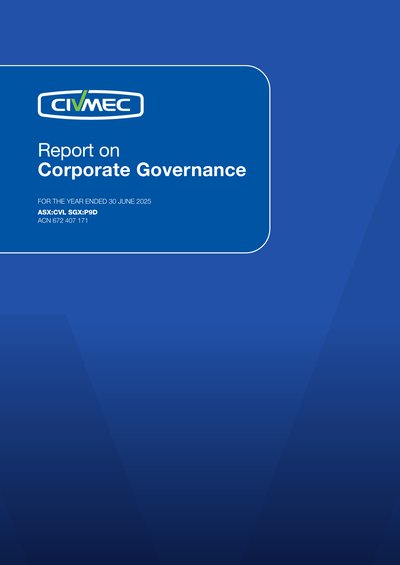 CIVMEC

Report on
Corporate Governance

FOR THE YEAR ENDED 30 JUNE 2025
ASX:CVL SGX:P9D
ACN 672 407 171